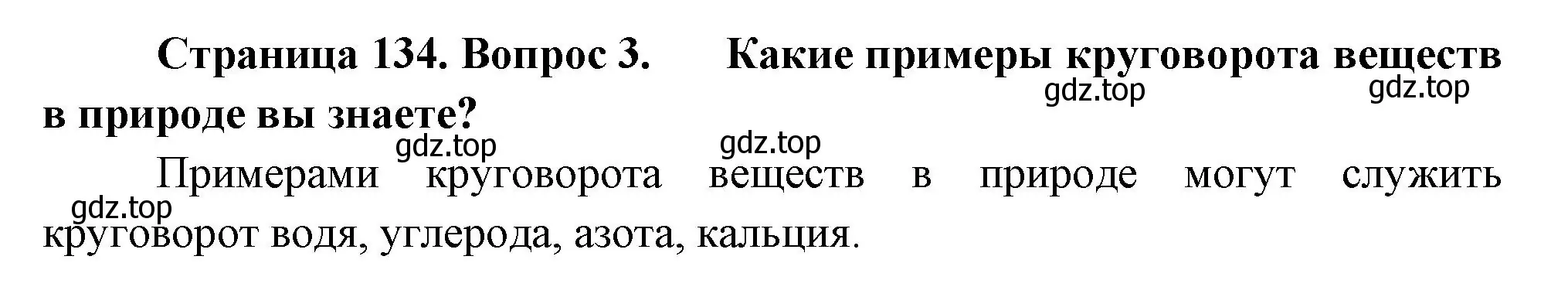 Страница 134. Вопрос 3. Какие примеры круговорота веществ в природе вы знаете?

gdz.top gdz.top gdz.top gdz.top

Примерами круговорота веществ в природе могут служить круговорот водя, углерода, азота, кальция.

gdz.top